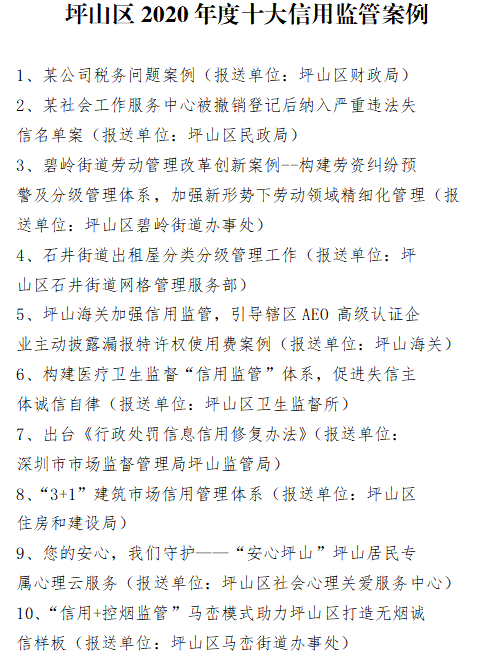 坪山区 2020 年度十大信用监管案例

1、某公司税务问题案例（报送单位：坪山区财政局）

2、某社会工作服务中心被撤销登记后纳入严重违法失信名单案（报送单位：坪山区民政局）

3、碧岭街道劳动管理改革创新案例--构建劳资纠纷预警及分级管理体系，加强新形势下劳动领域精细化管理（报送单位：坪山区碧岭街道办事处）

4、石井街道出租屋分类分级管理工作（报送单位：坪山区石井街道网格管理服务部）

5、坪山海关加强信用监管，引导辖区 AEO 高级认证企业主动披露漏报特许权使用费案例（报送单位：坪山海关）

6、构建医疗卫生监督“信用监管”体系，促进失信主体诚信自律（报送单位：坪山区卫生监督所）

7、出台《行政处罚信息信用修复办法》（报送单位：深圳市市场监督管理局坪山监管局）

8、“3+1”建筑市场信用管理体系（报送单位：坪山区住房和建设局）

9、您的安心，我们守护——“安心坪山”坪山居民专属心理云服务（报送单位：坪山区社会心理关爱服务中心）

10、“信用+控烟监管”马峦模式助力坪山区打造无烟诚信样板（报送单位：坪山区马峦街道办事处）